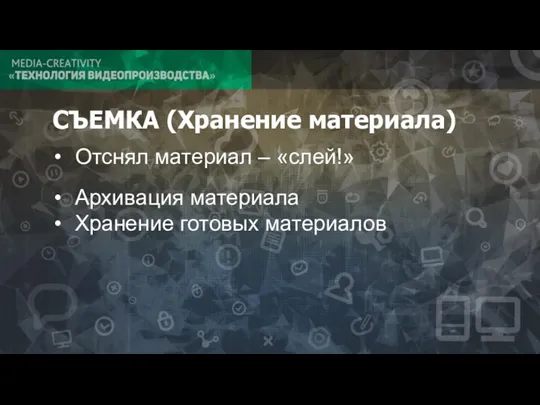 MEDIA-CREATIVITY
«ТЕХНОЛОГИЯ ВИДЕОПРОИЗВОДСТВА»

СЪЕМКА (Хранение материала)

• Отснял материал – «слей!»

• Архивация материала
• Хранение готовых материалов